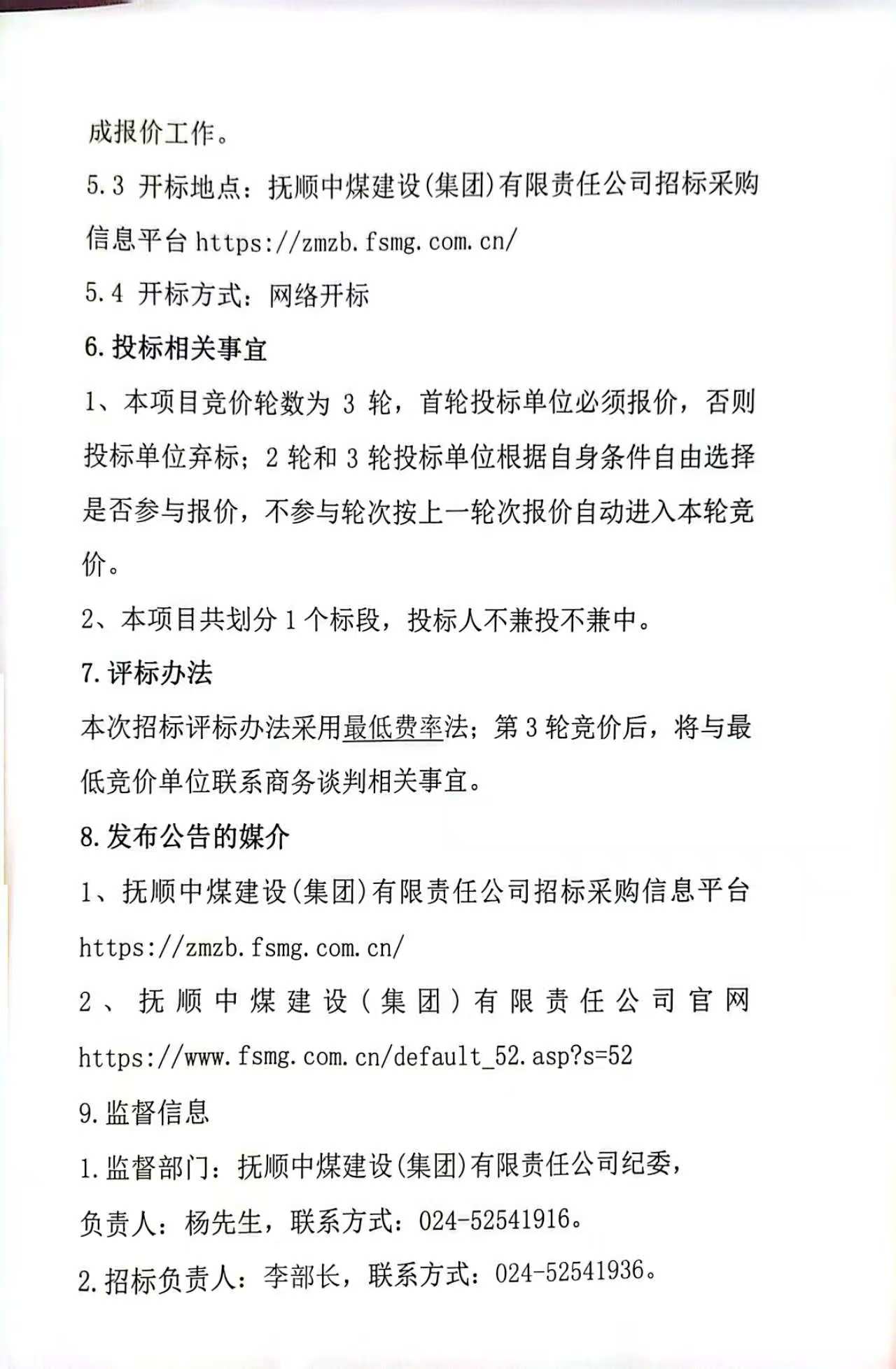 成报价工作。

5.3 开标地点：抚顺中煤建设(集团)有限责任公司招标采购信息平台 https://zmzb.fsmg.com.cn/

5.4 开标方式：网络开标

6.投标相关事宜

1、本项目竞价轮数为 3 轮，首轮投标单位必须报价，否则投标单位弃标；2 轮和 3 轮投标单位根据自身条件自由选择是否参与报价，不参与轮次按上一轮次报价自动进入本轮竞价。

2、本项目共划分 1 个标段，投标人不兼投不兼中。

7.评标办法

本次招标评标办法采用最低费率法；第 3 轮竞价后，将与最低竞价单位联系商务谈判相关事宜。

8.发布公告的媒介

1、抚顺中煤建设(集团)有限责任公司招标采购信息平台 https://zmzb.fsmg.com.cn/

2、抚顺中煤建设（集团）有限责任公司官网 https://www.fsmg.com.cn/default_52.asp?s=52

9.监督信息

1.监督部门：抚顺中煤建设(集团)有限责任公司纪委，

负责人：杨先生，联系方式：024-52541916。

2.招标负责人：李部长，联系方式：024-52541936。